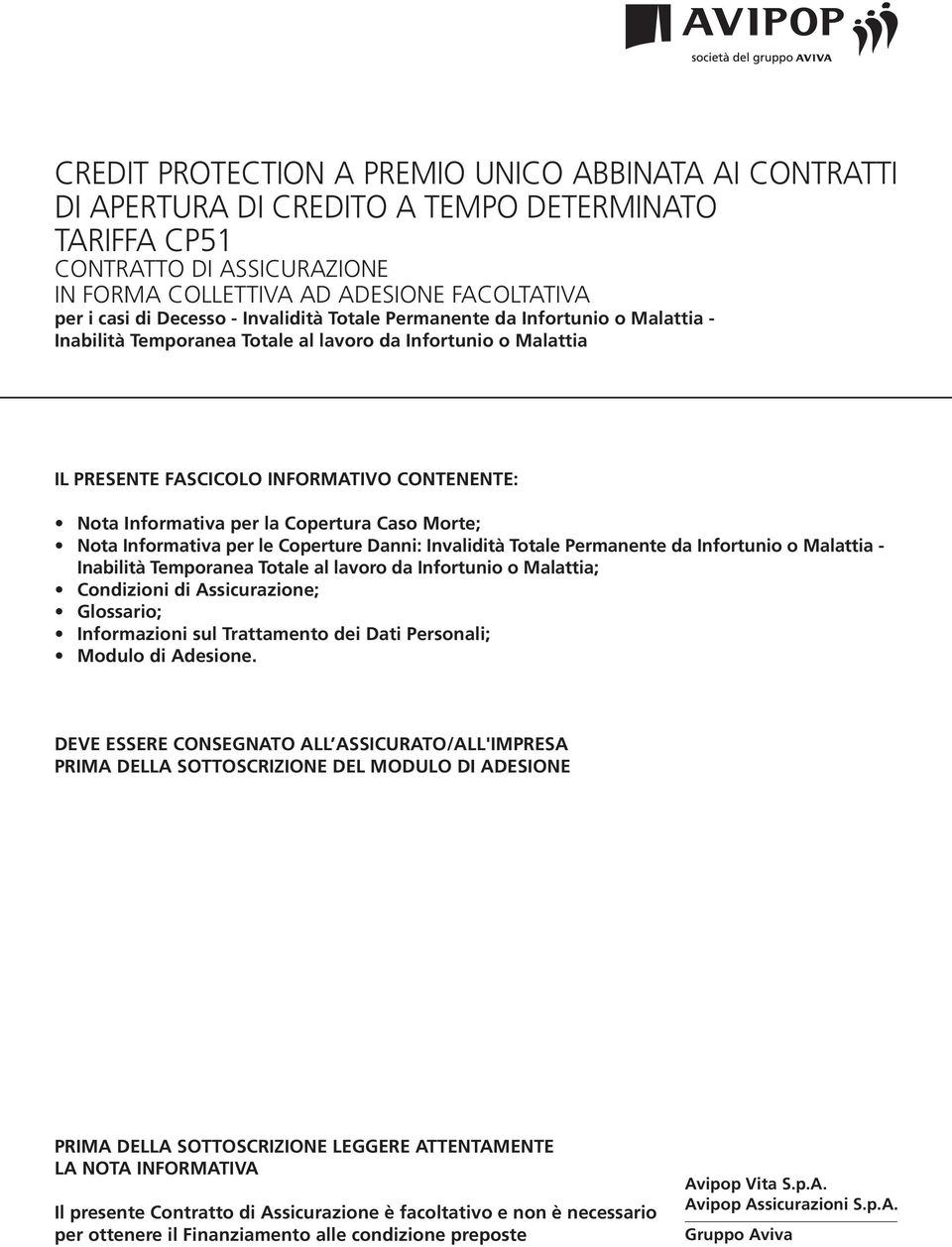 AVIPOP
società del gruppo AVIVA

CREDIT PROTECTION A PREMIO UNICO ABBINATA AI CONTRATTI DI APERTURA DI CREDITO A TEMPO DETERMINATO
TARIFFA CP51
CONTRATTO DI ASSICURAZIONE
IN FORMA COLLETTIVA AD ADESIONE FACOLTATIVA
per i casi di Decesso - Invalidità Totale Permanente da Infortunio o Malattia - Inabilità Temporanea Totale al lavoro da Infortunio o Malattia

IL PRESENTE FASCICOLO INFORMATIVO CONTENENTE:

• Nota Informativa per la Copertura Caso Morte;
• Nota Informativa per le Coperture Danni: Invalidità Totale Permanente da Infortunio o Malattia - Inabilità Temporanea Totale al lavoro da Infortunio o Malattia;
• Condizioni di Assicurazione;
• Glossario;
• Informazioni sul Trattamento dei Dati Personali;
• Modulo di Adesione.

DEVE ESSERE CONSEGNATO ALL'ASSICURATO/ALL'IMPRESA
PRIMA DELLA SOTTOSCRIZIONE DEL MODULO DI ADESIONE

PRIMA DELLA SOTTOSCRIZIONE LEGGERE ATTENTAMENTE LA NOTA INFORMATIVA

Il presente Contratto di Assicurazione è facoltativo e non è necessario per ottenere il Finanziamento alle condizione preposte

Avipop Vita S.p.A.
Avipop Assicurazioni S.p.A.
Gruppo Aviva